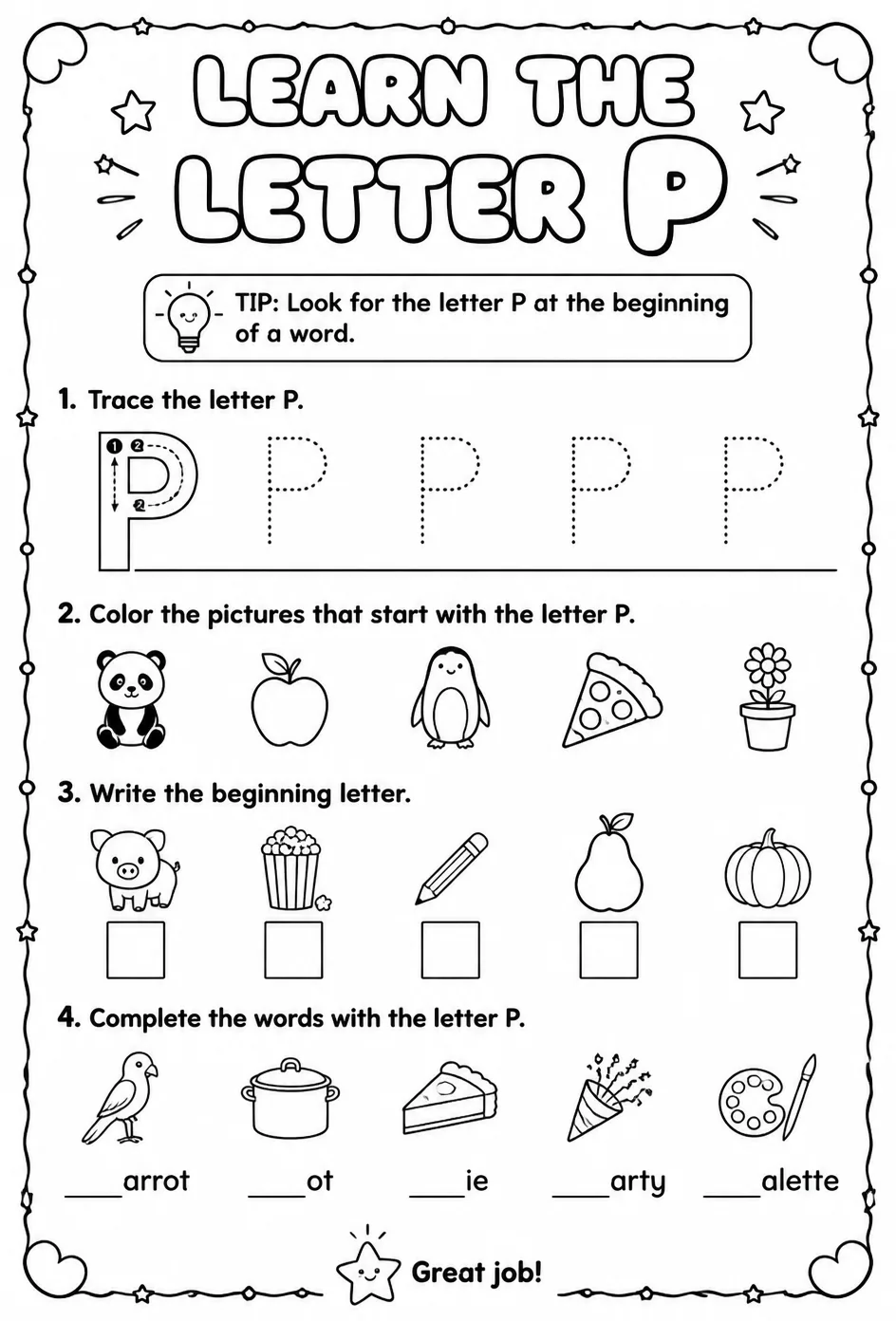 LEARN THE LETTER P

TIP: Look for the letter P at the beginning of a word.

1. Trace the letter P.

1 2 2

P P P P P

2. Color the pictures that start with the letter P.

3. Write the beginning letter.

4. Complete the words with the letter P.

____arrot ____ot ____ie ____arty ____alette

Great job!